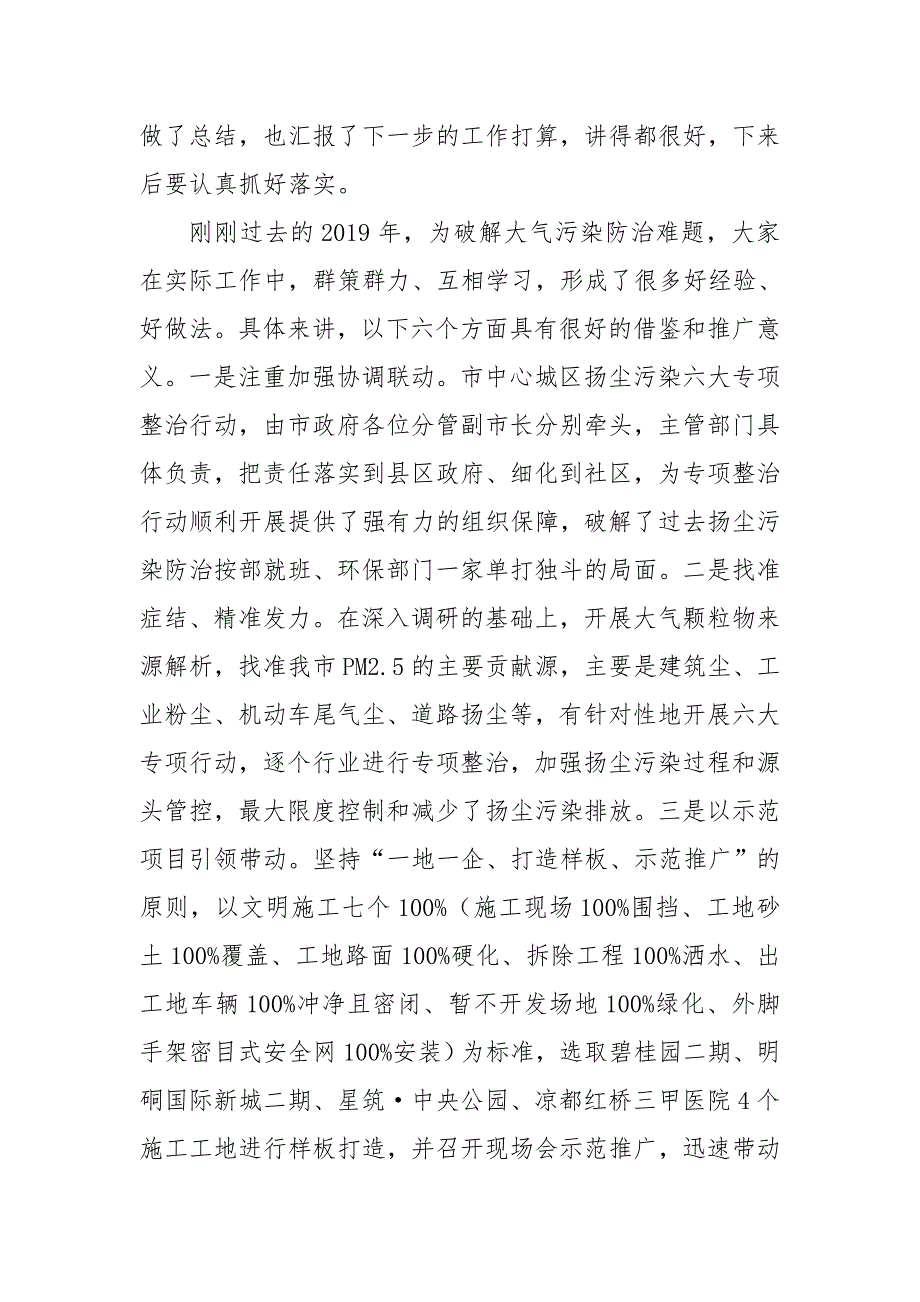 做了总结，也汇报了下一步的工作打算，讲得都很好，下来后要认真抓好落实。

刚刚过去的2019年，为破解大气污染防治难题，大家在实际工作中，群策群力、互相学习，形成了很多好经验、好做法。具体来讲，以下六个方面具有很好的借鉴和推广意义。一是注重加强协调联动。市中心城区扬尘污染六大专项整治行动，由市政府各位分管副市长分别牵头，主管部门具体负责，把责任落实到县区政府、细化到社区，为专项整治行动顺利开展提供了强有力的组织保障，破解了过去扬尘污染防治按部就班、环保部门一家单打独斗的局面。二是找准症结、精准发力。在深入调研的基础上，开展大气颗粒物来源解析，找准我市PM2.5的主要贡献源，主要是建筑尘、工业粉尘、机动车尾气尘、道路扬尘等，有针对性地开展六大专项行动，逐个行业进行专项整治，加强扬尘污染过程和源头管控，最大限度控制和减少了扬尘污染排放。三是以示范项目引领带动。坚持“一地一企、打造样板、示范推广”的原则，以文明施工七个100%（施工现场100%围挡、工地砂土100%覆盖、工地路面100%硬化、拆除工程100%洒水、出工地车辆100%冲净且密闭、暂不开发场地100%绿化、外脚手架密目式安全网100%安装）为标准，选取碧桂园二期、明硐国际新城二期、星筑·中央公园、凉都红桥三甲医院4个施工工地进行样板打造，并召开现场会示范推广，迅速带动